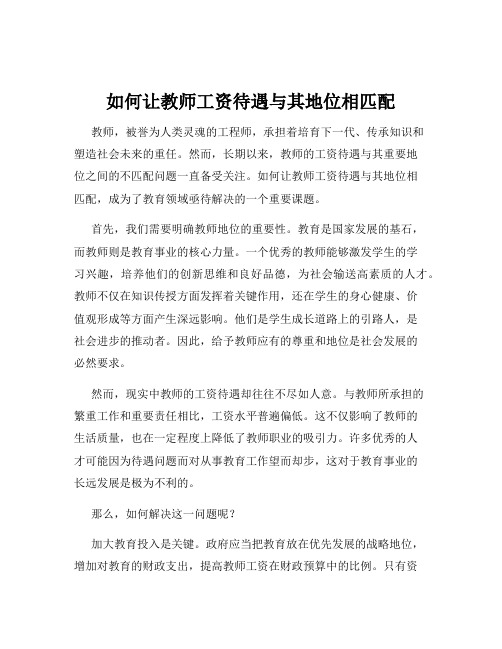 如何让教师工资待遇与其地位相匹配

教师，被誉为人类灵魂的工程师，承担着培育下一代、传承知识和塑造社会未来的重任。然而，长期以来，教师的工资待遇与其重要地位之间的不匹配问题一直备受关注。如何让教师工资待遇与其地位相匹配，成为了教育领域亟待解决的一个重要课题。

首先，我们需要明确教师地位的重要性。教育是国家发展的基石，而教师则是教育事业的核心力量。一个优秀的教师能够激发学生的学习兴趣，培养他们的创新思维和良好品德，为社会输送高素质的人才。教师不仅在知识传授方面发挥着关键作用，还在学生的身心健康、价值观形成等方面产生深远影响。他们是学生成长道路上的引路人，是社会进步的推动者。因此，给予教师应有的尊重和地位是社会发展的必然要求。

然而，现实中教师的工资待遇却往往不尽如人意。与教师所承担的繁重工作和重要责任相比，工资水平普遍偏低。这不仅影响了教师的生活质量，也在一定程度上降低了教师职业的吸引力。许多优秀的人才可能因为待遇问题而对从事教育工作望而却步，这对于教育事业的长远发展是极为不利的。

那么，如何解决这一问题呢？

加大教育投入是关键。政府应当把教育放在优先发展的战略地位，增加对教育的财政支出，提高教师工资在财政预算中的比例。只有资